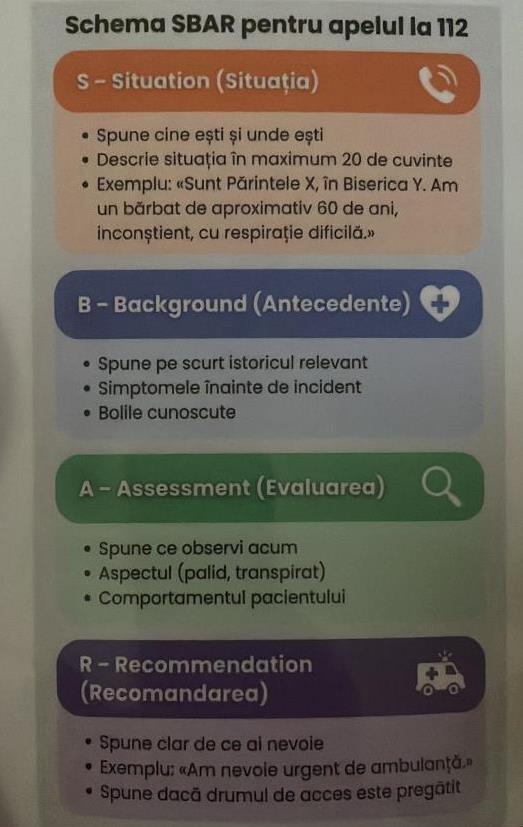 Schema SBAR pentru apelul la 112

S – Situation (Situația)

• Spune cine ești și unde ești
• Descrie situația în maximum 20 de cuvinte
• Exemplu: «Sunt Părintele X, în Biserica Y. Am un bărbat de aproximativ 60 de ani, inconștient, cu respirație dificilă.»

B – Background (Antecedente)

• Spune pe scurt istoricul relevant
• Simptomele înainte de incident
• Bolile cunoscute

A – Assessment (Evaluarea)

• Spune ce observi acum
• Aspectul (palid, transpirat)
• Comportamentul pacientului

R – Recommendation (Recomandarea)

• Spune clar de ce ai nevoie
• Exemplu: «Am nevoie urgent de ambulanță.»
• Spune dacă drumul de acces este pregătit